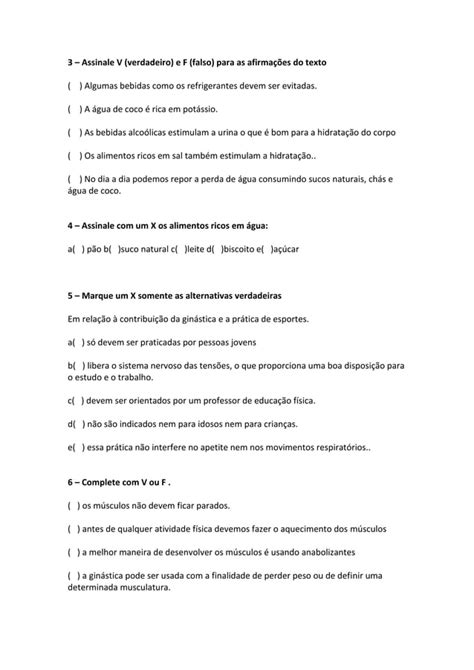 3 – Assinale V (verdadeiro) e F (falso) para as afirmações do texto

( ) Algumas bebidas como os refrigerantes devem ser evitadas.

( ) A água de coco é rica em potássio.

( ) As bebidas alcoólicas estimulam a urina o que é bom para a hidratação do corpo

( ) Os alimentos ricos em sal também estimulam a hidratação..

( ) No dia a dia podemos repor a perda de água consumindo sucos naturais, chás e água de coco.

4 – Assinale com um X os alimentos ricos em água:

a( ) pão b( )suco natural c( )leite d( )biscoito e( )açúcar

5 – Marque um X somente as alternativas verdadeiras

Em relação à contribuição da ginástica e a prática de esportes.

a( ) só devem ser praticadas por pessoas jovens

b( ) libera o sistema nervoso das tensões, o que proporciona uma boa disposição para o estudo e o trabalho.

c( ) devem ser orientados por um professor de educação física.

d( ) não são indicados nem para idosos nem para crianças.

e( ) essa prática não interfere no apetite nem nos movimentos respiratórios..

6 – Complete com V ou F .

( ) os músculos não devem ficar parados.

( ) antes de qualquer atividade física devemos fazer o aquecimento dos músculos

( ) a melhor maneira de desenvolver os músculos é usando anabolizantes

( ) a ginástica pode ser usada com a finalidade de perder peso ou de definir uma determinada musculatura.